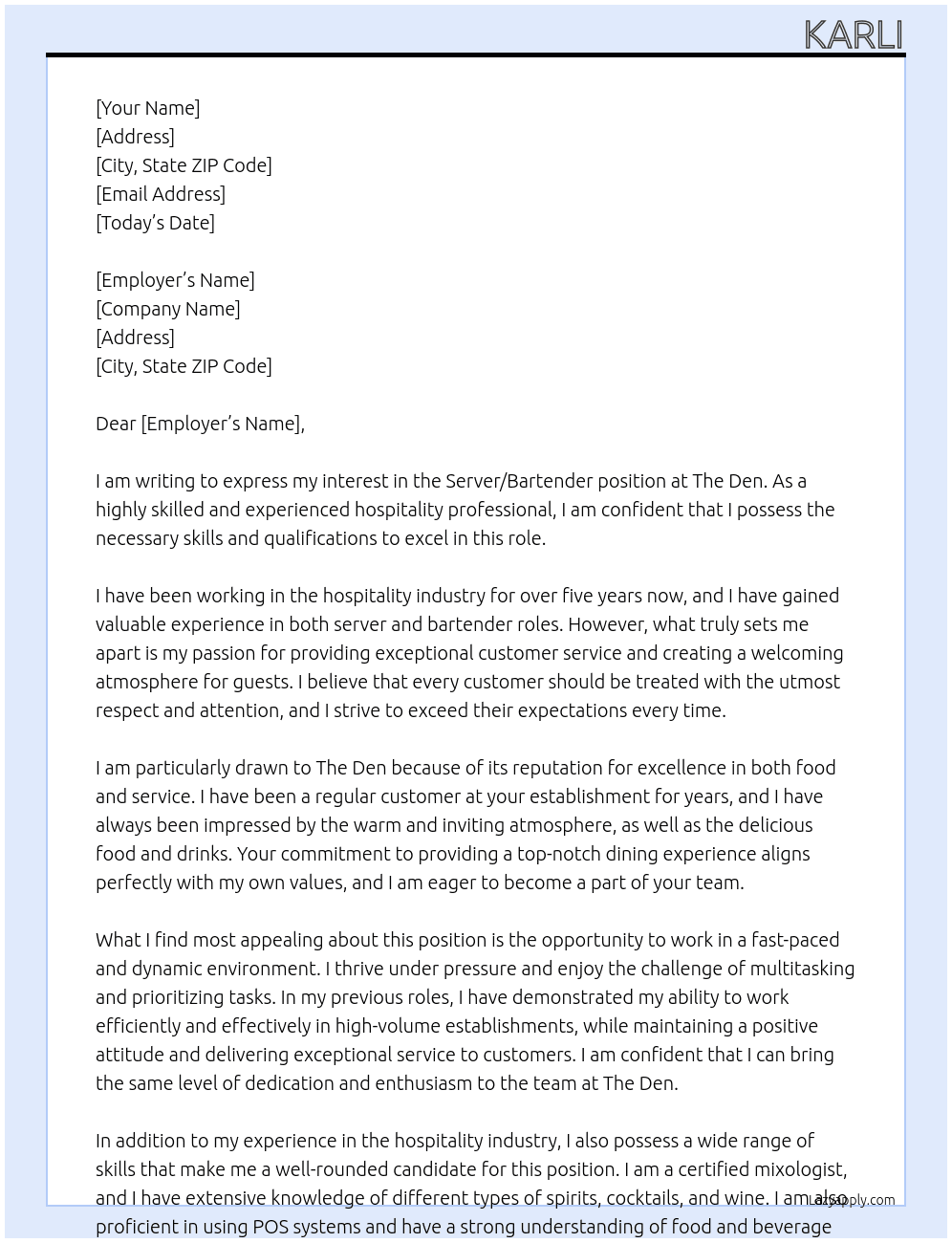 KARLI

[Your Name]
[Address]
[City, State ZIP Code]
[Email Address]
[Today's Date]

[Employer's Name]
[Company Name]
[Address]
[City, State ZIP Code]

Dear [Employer's Name],

I am writing to express my interest in the Server/Bartender position at The Den. As a highly skilled and experienced hospitality professional, I am confident that I possess the necessary skills and qualifications to excel in this role.

I have been working in the hospitality industry for over five years now, and I have gained valuable experience in both server and bartender roles. However, what truly sets me apart is my passion for providing exceptional customer service and creating a welcoming atmosphere for guests. I believe that every customer should be treated with the utmost respect and attention, and I strive to exceed their expectations every time.

I am particularly drawn to The Den because of its reputation for excellence in both food and service. I have been a regular customer at your establishment for years, and I have always been impressed by the warm and inviting atmosphere, as well as the delicious food and drinks. Your commitment to providing a top-notch dining experience aligns perfectly with my own values, and I am eager to become a part of your team.

What I find most appealing about this position is the opportunity to work in a fast-paced and dynamic environment. I thrive under pressure and enjoy the challenge of multitasking and prioritizing tasks. In my previous roles, I have demonstrated my ability to work efficiently and effectively in high-volume establishments, while maintaining a positive attitude and delivering exceptional service to customers. I am confident that I can bring the same level of dedication and enthusiasm to the team at The Den.

In addition to my experience in the hospitality industry, I also possess a wide range of skills that make me a well-rounded candidate for this position. I am a certified mixologist, and I have extensive knowledge of different types of spirits, cocktails, and wine. I am also proficient in using POS systems and have a strong understanding of food and beverage

LazyApply.com